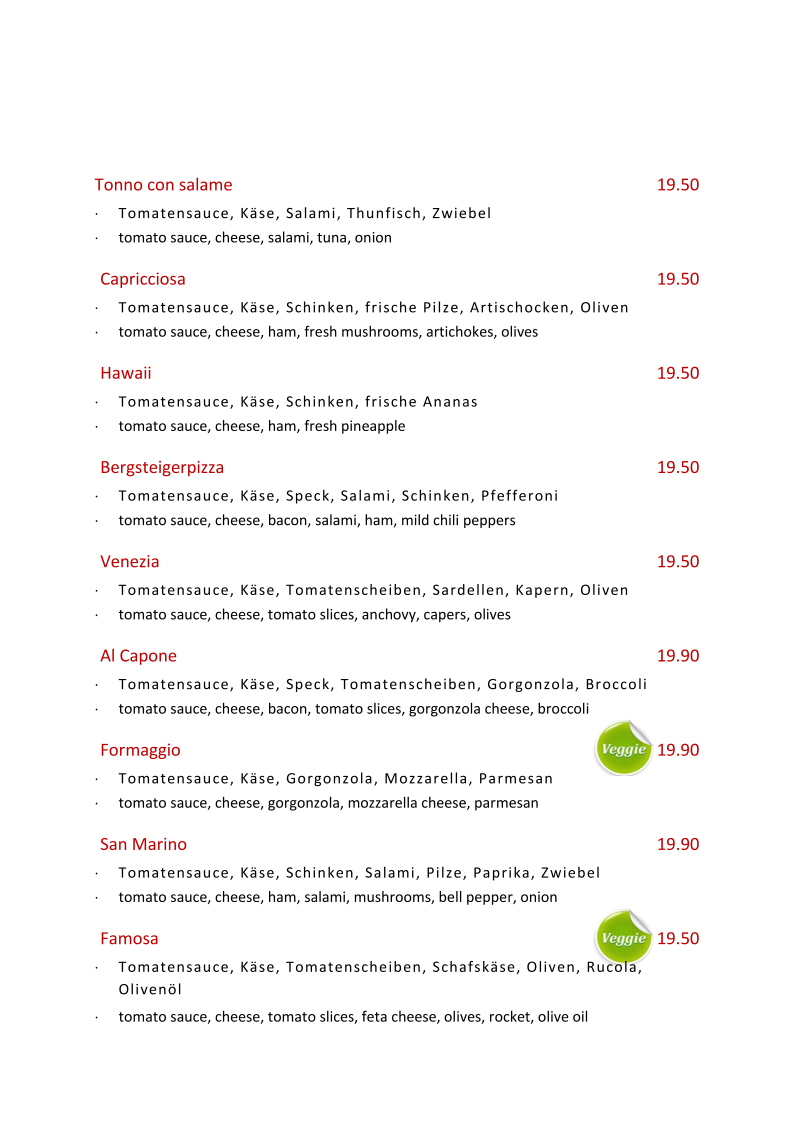 Tonno con salame 19.50

· Tomatensauce, Käse, Salami, Thunfisch, Zwiebel
· tomato sauce, cheese, salami, tuna, onion

Capricciosa 19.50

· Tomatensauce, Käse, Schinken, frische Pilze, Artischocken, Oliven
· tomato sauce, cheese, ham, fresh mushrooms, artichokes, olives

Hawaii 19.50

· Tomatensauce, Käse, Schinken, frische Ananas
· tomato sauce, cheese, ham, fresh pineapple

Bergsteigerpizza 19.50

· Tomatensauce, Käse, Speck, Salami, Schinken, Pfefferoni
· tomato sauce, cheese, bacon, salami, ham, mild chili peppers

Venezia 19.50

· Tomatensauce, Käse, Tomatenscheiben, Sardellen, Kapern, Oliven
· tomato sauce, cheese, tomato slices, anchovy, capers, olives

Al Capone 19.90

· Tomatensauce, Käse, Speck, Tomatenscheiben, Gorgonzola, Broccoli
· tomato sauce, cheese, bacon, tomato slices, gorgonzola cheese, broccoli

Formaggio Veggie 19.90

· Tomatensauce, Käse, Gorgonzola, Mozzarella, Parmesan
· tomato sauce, cheese, gorgonzola, mozzarella cheese, parmesan

San Marino 19.90

· Tomatensauce, Käse, Schinken, Salami, Pilze, Paprika, Zwiebel
· tomato sauce, cheese, ham, salami, mushrooms, bell pepper, onion

Famosa Veggie 19.50

· Tomatensauce, Käse, Tomatenscheiben, Schafskäse, Oliven, Rucola, Olivenöl
· tomato sauce, cheese, tomato slices, feta cheese, olives, rocket, olive oil